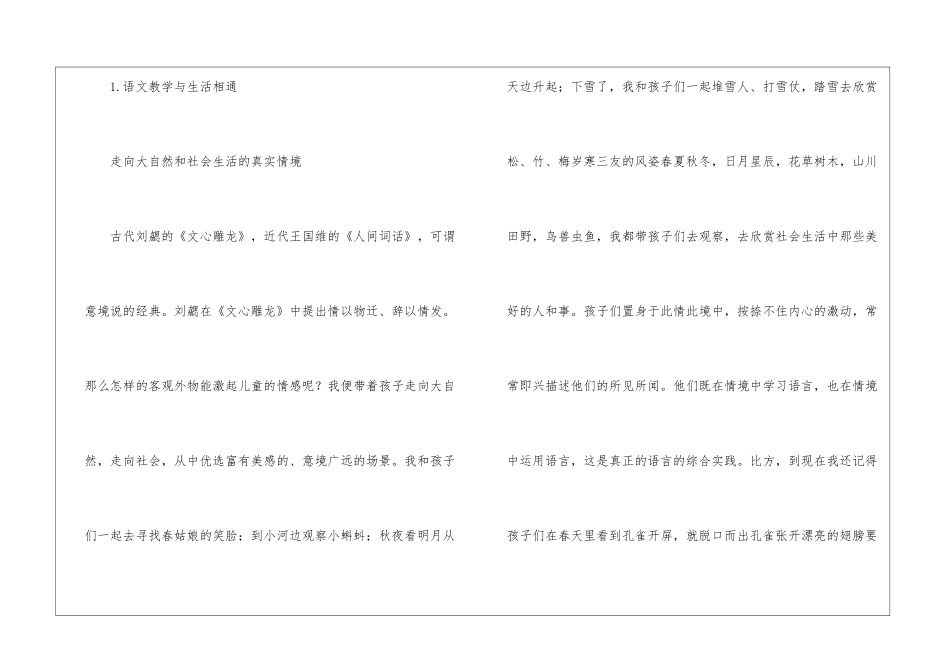 1.语文教学与生活相通

走向大自然和社会生活的真实情境

古代刘勰的《文心雕龙》，近代王国维的《人间词话》，可谓意境说的经典。刘勰在《文心雕龙》中提出情以物迁、辞以情发。那么怎样的客观外物能激起儿童的情感呢？我便带着孩子走向大自然，走向社会，从中优选富有美感的、意境广远的场景。我和孩子们一起去寻找春姑娘的笑脸；到小河边观察小蝌蚪；秋夜看明月从天边升起；下雪了，我和孩子们一起堆雪人、打雪仗，踏雪去欣赏松、竹、梅岁寒三友的风姿春夏秋冬，日月星辰，花草树木，山川田野，鸟兽虫鱼，我都带孩子们去观察，去欣赏社会生活中那些美好的人和事。孩子们置身于此情此境中，按捺不住内心的激动，常常即兴描述他们的所见所闻。他们既在情境中学习语言，也在情境中运用语言，这是真正的语言的综合实践。比方，到现在我还记得孩子们在春天里看到孔雀开屏，就脱口而出孔雀张开漂亮的翅膀要